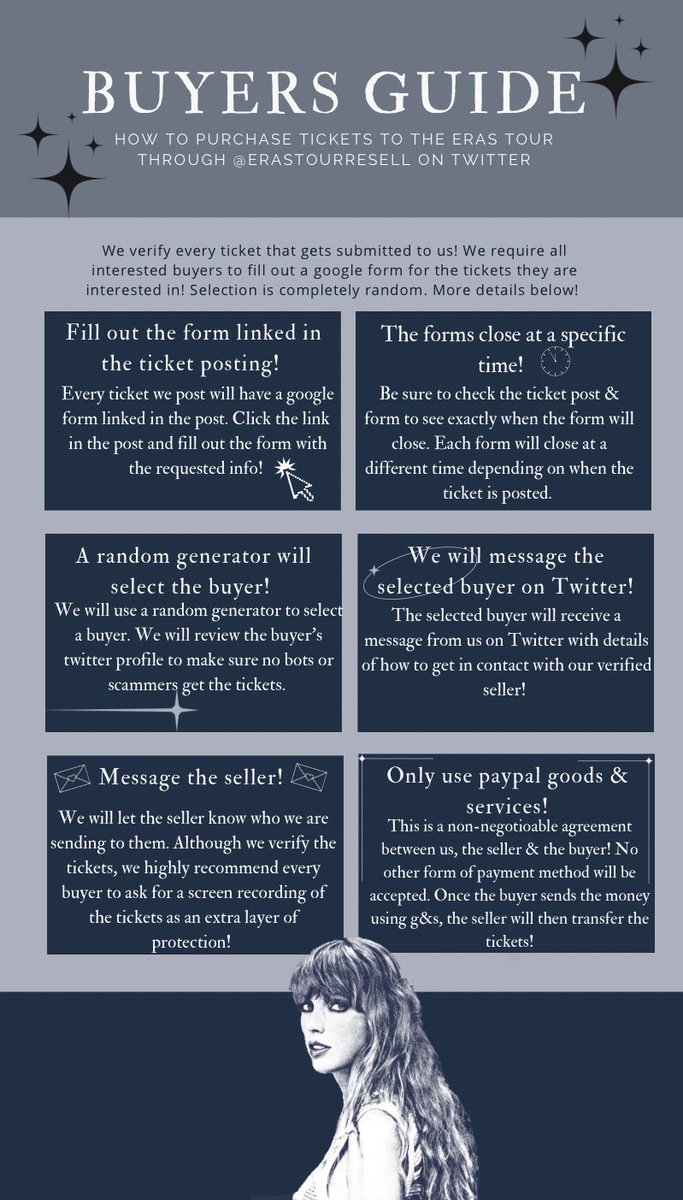 BUYERS GUIDE

HOW TO PURCHASE TICKETS TO THE ERAS TOUR THROUGH @ERASTOURRESELL ON TWITTER

We verify every ticket that gets submitted to us! We require all interested buyers to fill out a google form for the tickets they are interested in! Selection is completely random. More details below!

Fill out the form linked in the ticket posting!

Every ticket we post will have a google form linked in the post. Click the link in the post and fill out the form with the requested info!

The forms close at a specific time!

Be sure to check the ticket post & form to see exactly when the form will close. Each form will close at a different time depending on when the ticket is posted.

A random generator will select the buyer!

We will use a random generator to select a buyer. We will review the buyer's twitter profile to make sure no bots or scammers get the tickets.

We will message the selected buyer on Twitter!

The selected buyer will receive a message from us on Twitter with details of how to get in contact with our verified seller!

Message the seller!

We will let the seller know who we are sending to them. Although we verify the tickets, we highly recommend every buyer to ask for a screen recording of the tickets as an extra layer of protection!

Only use paypal goods & services!

This is a non-negotioable agreement between us, the seller & the buyer! No other form of payment method will be accepted. Once the buyer sends the money using g&s, the seller will then transfer the tickets!